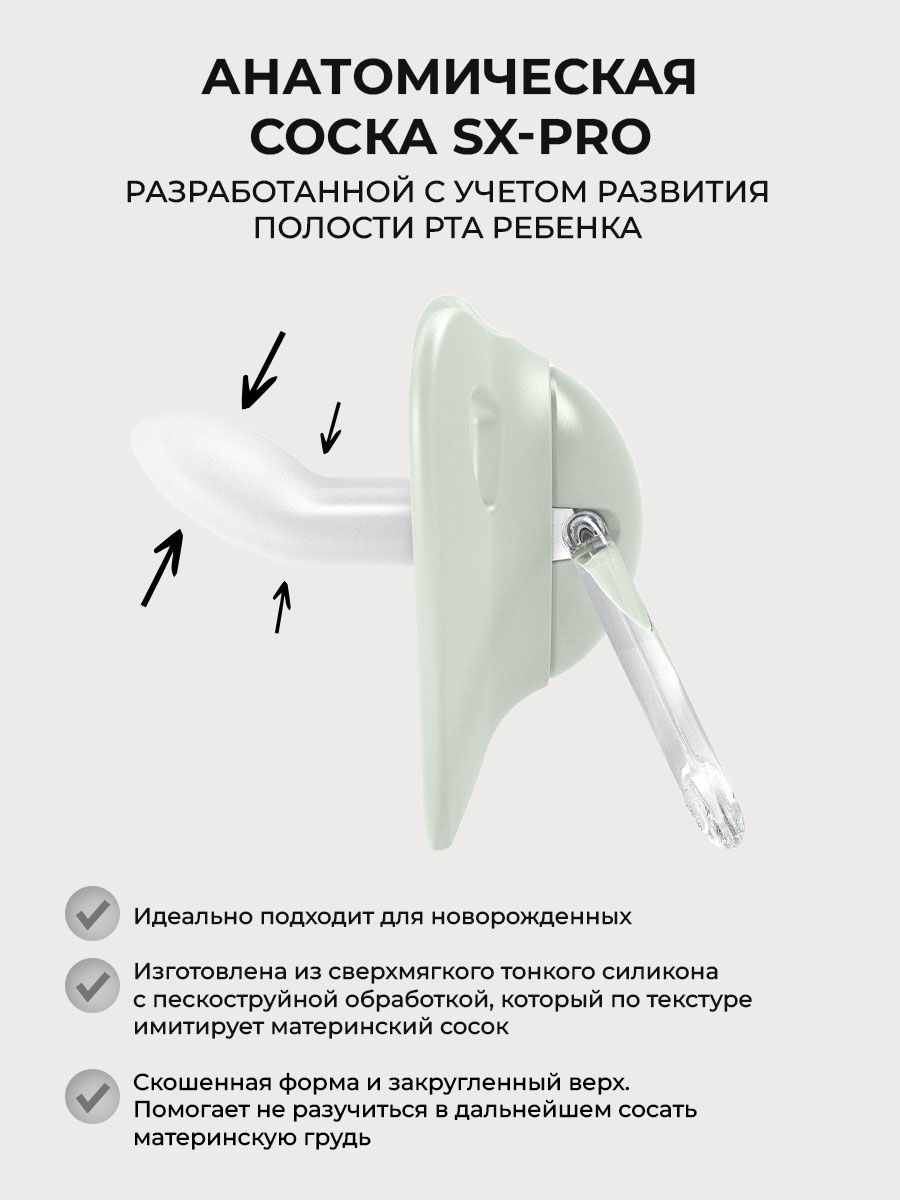 АНАТОМИЧЕСКАЯ СОСКА SX-PRO

РАЗРАБОТАННОЙ С УЧЕТОМ РАЗВИТИЯ ПОЛОСТИ РТА РЕБЕНКА

Идеально подходит для новорожденных

Изготовлена из сверхмягкого тонкого силикона с пескоструйной обработкой, который по текстуре имитирует материнский сосок

Скошенная форма и закругленный верх. Помогает не разучиться в дальнейшем сосать материнскую грудь